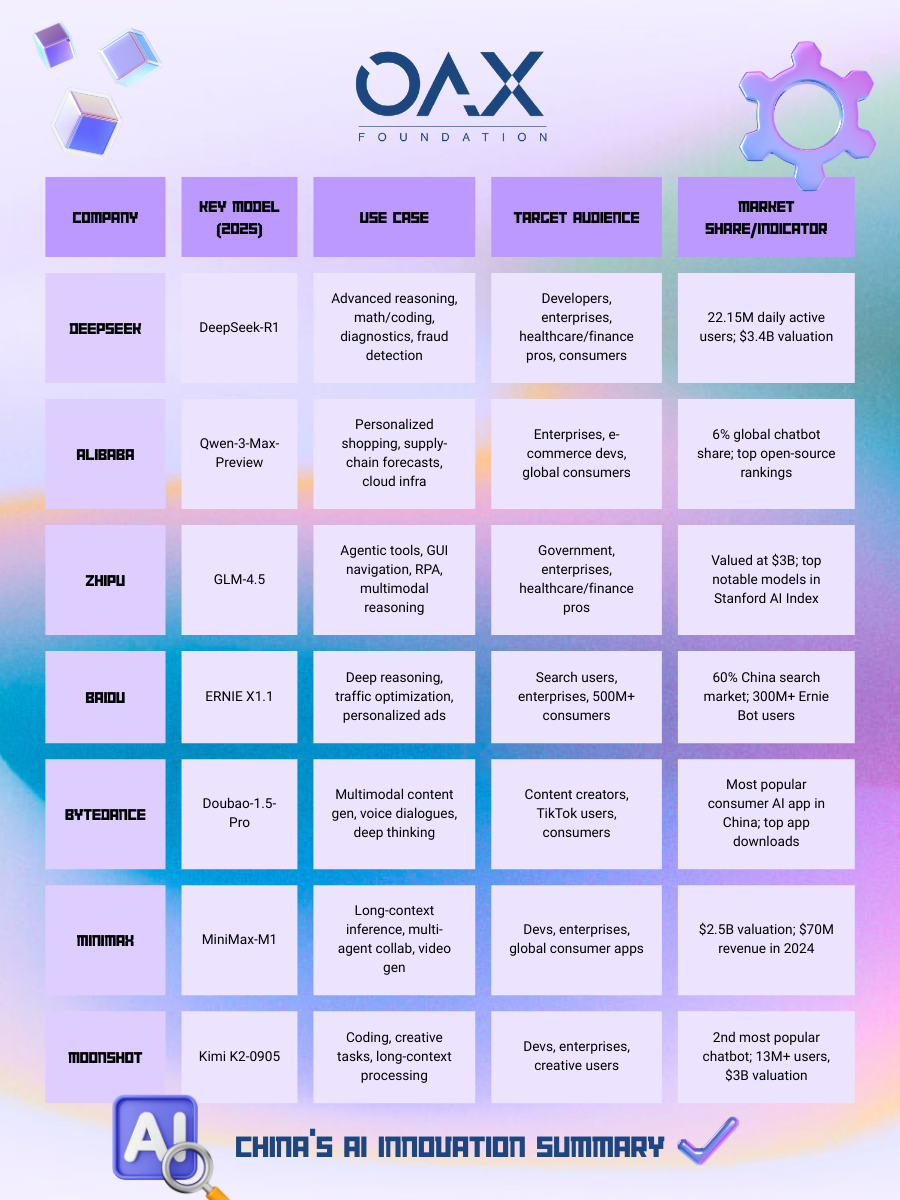 OAX
FOUNDATION

| COMPANY | KEY MODEL (2025) | USE CASE | TARGET AUDIENCE | MARKET SHARE/INDICATOR |
|---|---|---|---|---|
| DEEPSEEK | DeepSeek-R1 | Advanced reasoning, math/coding, diagnostics, fraud detection | Developers, enterprises, healthcare/finance pros, consumers | 22.15M daily active users; $3.4B valuation |
| ALIBABA | Qwen-3-Max-Preview | Personalized shopping, supply-chain forecasts, cloud infra | Enterprises, e-commerce devs, global consumers | 6% global chatbot share; top open-source rankings |
| ZHIPU | GLM-4.5 | Agentic tools, GUI navigation, RPA, multimodal reasoning | Government, enterprises, healthcare/finance pros | Valued at $3B; top notable models in Stanford AI Index |
| BAIDU | ERNIE X1.1 | Deep reasoning, traffic optimization, personalized ads | Search users, enterprises, 500M+ consumers | 60% China search market; 300M+ Ernie Bot users |
| BYTEDANCE | Doubao-1.5-Pro | Multimodal content gen, voice dialogues, deep thinking | Content creators, TikTok users, consumers | Most popular consumer AI app in China; top app downloads |
| MINIMAX | MiniMax-M1 | Long-context inference, multi-agent collab, video gen | Devs, enterprises, global consumer apps | $2.5B valuation; $70M revenue in 2024 |
| MOONSHOT | Kimi K2-0905 | Coding, creative tasks, long-context processing | Devs, enterprises, creative users | 2nd most popular chatbot; 13M+ users, $3B valuation |

AI

CHINA'S AI INNOVATION SUMMARY